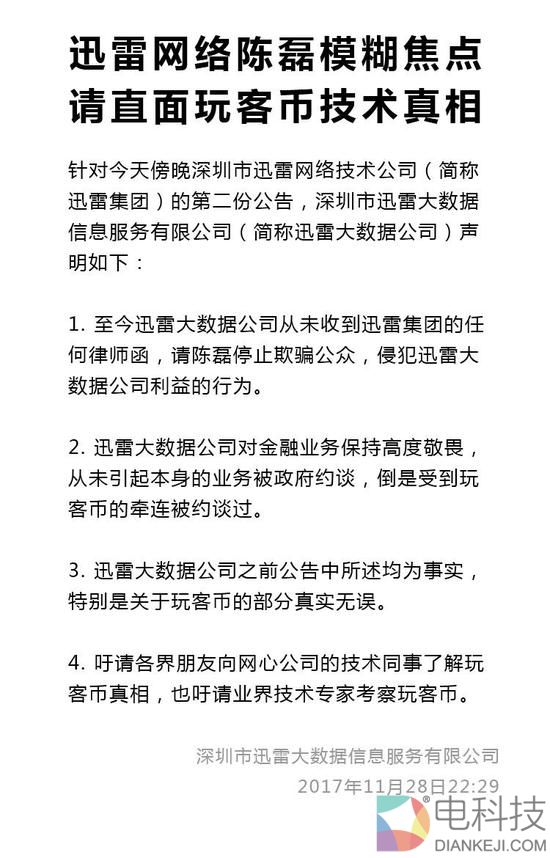 迅雷网络陈磊模糊焦点
请直面玩客币技术真相

针对今天傍晚深圳市迅雷网络技术公司（简称迅雷集团）的第二份公告，深圳市迅雷大数据信息服务有限公司（简称迅雷大数据公司）声明如下：

1. 至今迅雷大数据公司从未收到迅雷集团的任何律师函，请陈磊停止欺骗公众，侵犯迅雷大数据公司利益的行为。

2. 迅雷大数据公司对金融业务保持高度敬畏，从未引起本身的业务被政府约谈，倒是受到玩客币的牵连被约谈过。

3. 迅雷大数据公司之前公告中所述均为事实，特别是关于玩客币的部分真实无误。

4. 吁请各界朋友向网心公司的技术同事了解玩客币真相，也吁请业界技术专家考察玩客币。

深圳市迅雷大数据信息服务有限公司
2017年11月28日22:29

电科技
DIANKEJI.COM